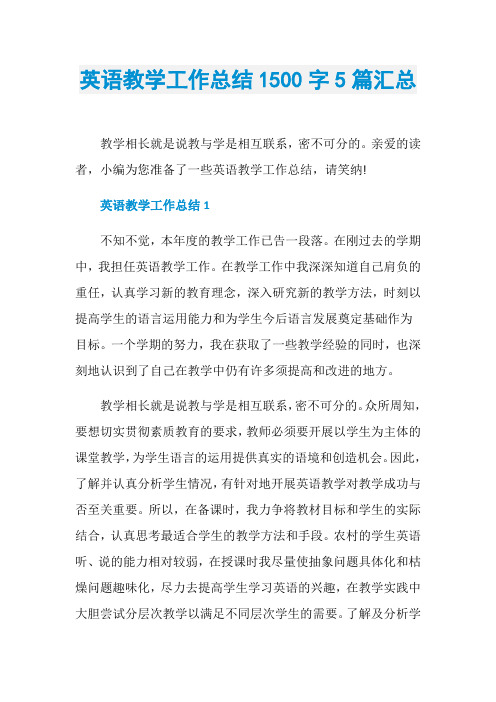 英语教学工作总结 1500 字 5 篇汇总

教学相长就是说教与学是相互联系，密不可分的。亲爱的读者，小编为您准备了一些英语教学工作总结，请笑纳!

英语教学工作总结 1

不知不觉，本年度的教学工作已告一段落。在刚过去的学期中，我担任英语教学工作。在教学工作中我深深知道自己肩负的重任，认真学习新的教育理念，深入研究新的教学方法，时刻以提高学生的语言运用能力和为学生今后语言发展奠定基础作为目标。一个学期的努力，我在获取了一些教学经验的同时，也深刻地认识到了自己在教学中仍有许多须提高和改进的地方。

教学相长就是说教与学是相互联系，密不可分的。众所周知，要想切实贯彻素质教育的要求，教师必须要开展以学生为主体的课堂教学，为学生语言的运用提供真实的语境和创造机会。因此，了解并认真分析学生情况，有针对地开展英语教学对教学成功与否至关重要。所以，在备课时，我力争将教材目标和学生的实际结合，认真思考最适合学生的教学方法和手段。农村的学生英语听、说的能力相对较弱，在授课时我尽量使抽象问题具体化和枯燥问题趣味化，尽力去提高学生学习英语的兴趣，在教学实践中大胆尝试分层次教学以满足不同层次学生的需要。了解及分析学